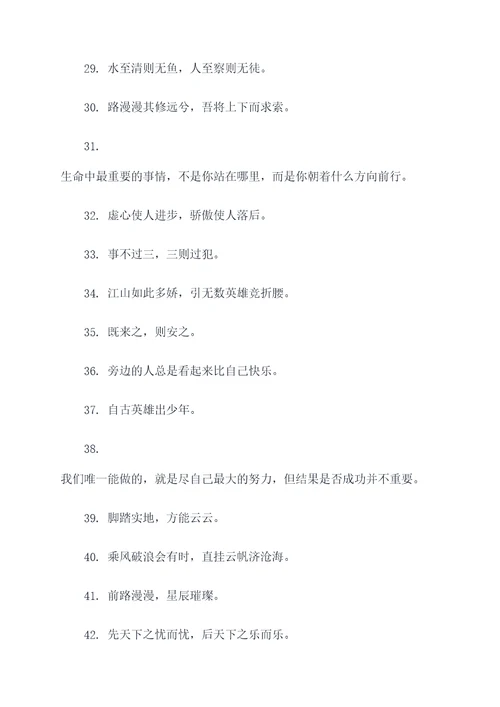 29. 水至清则无鱼，人至察则无徒。

30. 路漫漫其修远兮，吾将上下而求索。

31.

生命中最重要的事情，不是你站在哪里，而是你朝着什么方向前行。

32. 虚心使人进步，骄傲使人落后。

33. 事不过三，三则过犯。

34. 江山如此多娇，引无数英雄竞折腰。

35. 既来之，则安之。

36. 旁边的人总是看起来比自己快乐。

37. 自古英雄出少年。

38.

我们唯一能做的，就是尽自己最大的努力，但结果是否成功并不重要。

39. 脚踏实地，方能云云。

40. 乘风破浪会有时，直挂云帆济沧海。

41. 前路漫漫，星辰璀璨。

42. 先天下之忧而忧，后天下之乐而乐。